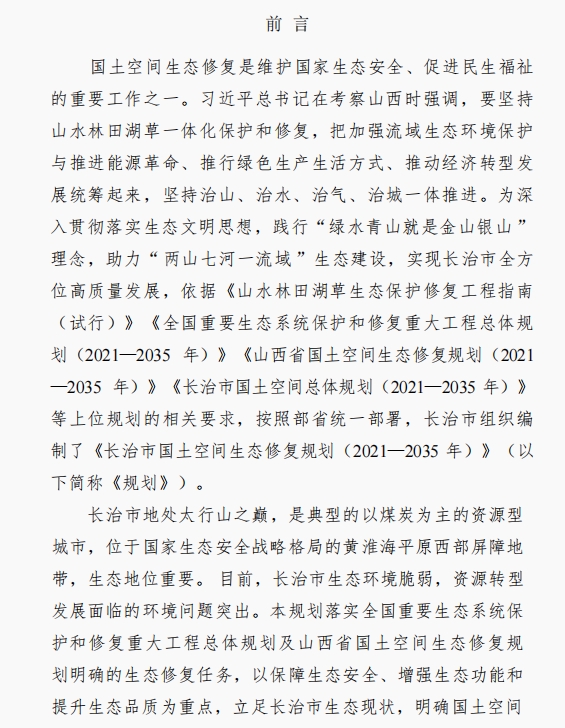 前 言

国土空间生态修复是维护国家生态安全、促进民生福祉的重要工作之一。习近平总书记在考察山西时强调，要坚持山水林田湖草一体化保护和修复，把加强流域生态环境保护与推进能源革命、推行绿色生产生活方式、推动经济转型发展统筹起来，坚持治山、治水、治气、治城一体推进。为深入贯彻落实生态文明思想，践行“绿水青山就是金山银山”理念，助力“两山七河一流域”生态建设，实现长治市全方位高质量发展，依据《山水林田湖草生态保护修复工程指南（试行）》《全国重要生态系统保护和修复重大工程总体规划（2021—2035 年）》《山西省国土空间生态修复规划（2021—2035 年）》《长治市国土空间总体规划（2021—2035 年）》等上位规划的相关要求，按照部省统一部署，长治市组织编制了《长治市国土空间生态修复规划（2021—2035 年）》（以下简称《规划》）。

长治市地处太行山之巅，是典型的以煤炭为主的资源型城市，位于国家生态安全战略格局的黄淮海平原西部屏障地带，生态地位重要。目前，长治市生态环境脆弱，资源转型发展面临的环境问题突出。本规划落实全国重要生态系统保护和修复重大工程总体规划及山西省国土空间生态修复规划明确的生态修复任务，以保障生态安全、增强生态功能和提升生态品质为重点，立足长治市生态现状，明确国土空间